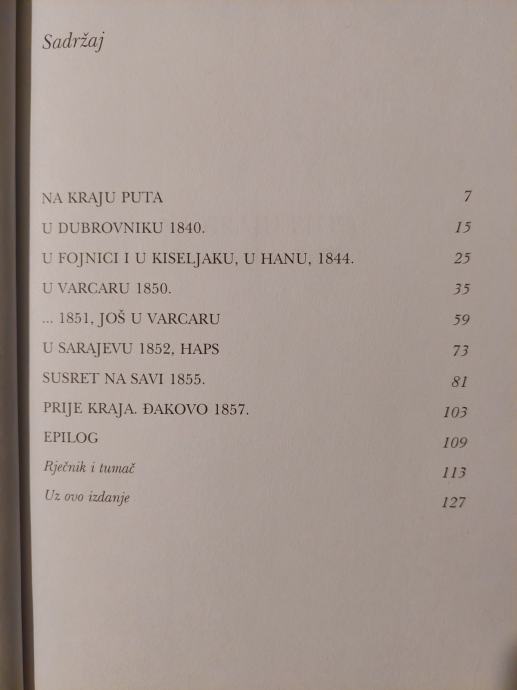 Sadržaj

NA KRAJU PUTA 7
U DUBROVNIKU 1840. 15
U FOJNICI I U KISELJAKU, U HANU, 1844. 25
U VARCARU 1850. 35
... 1851, JOŠ U VARCARU 59
U SARAJEVU 1852, HAPS 73
SUSRET NA SAVI 1855. 81
PRIJE KRAJA. ĐAKOVO 1857. 103
EPILOG 109
Rječnik i tumač 113
Uz ovo izdanje 127